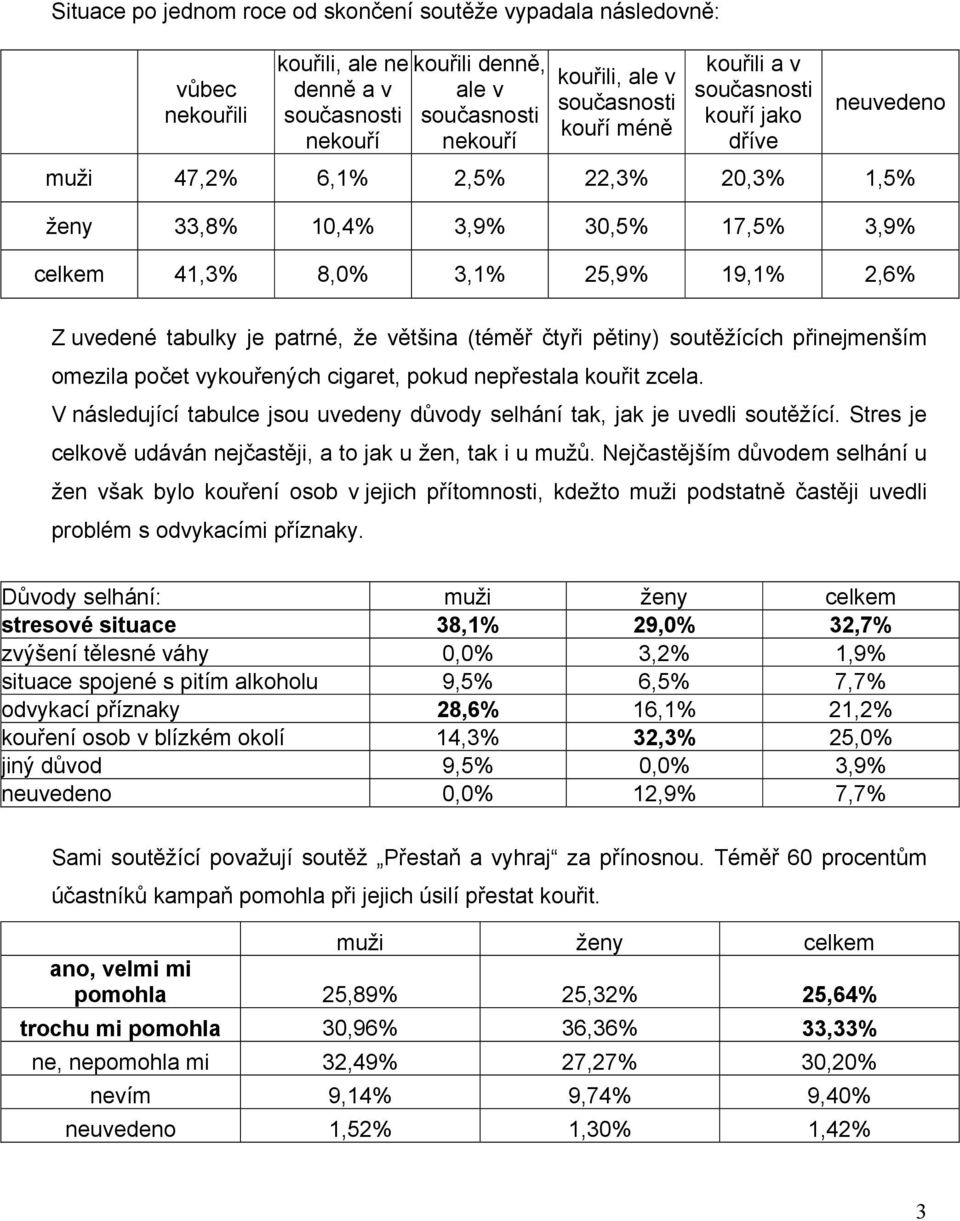 Situace po jednom roce od skončení soutěže vypadala následovně:

| | vůbec nekouřili | kouřili, ale ne denně a v současnosti nekouří | kouřili denně, ale v současnosti nekouří | kouřili, ale v současnosti kouří méně | kouřili a v současnosti kouří jako dříve | neuvedeno |
|---|---|---|---|---|---|---|
| muži | 47,2% | 6,1% | 2,5% | 22,3% | 20,3% | 1,5% |
| ženy | 33,8% | 10,4% | 3,9% | 30,5% | 17,5% | 3,9% |
| celkem | 41,3% | 8,0% | 3,1% | 25,9% | 19,1% | 2,6% |

Z uvedené tabulky je patrné, že většina (téměř čtyři pětiny) soutěžících přinejmenším omezila počet vykouřených cigaret, pokud nepřestala kouřit zcela.

V následující tabulce jsou uvedeny důvody selhání tak, jak je uvedli soutěžící. Stres je celkově udáván nejčastěji, a to jak u žen, tak i u mužů. Nejčastějším důvodem selhání u žen však bylo kouření osob v jejich přítomnosti, kdežto muži podstatně častěji uvedli problém s odvykacími příznaky.

| Důvody selhání: | muži | ženy | celkem |
|---|---|---|---|
| stresové situace | 38,1% | 29,0% | 32,7% |
| zvýšení tělesné váhy | 0,0% | 3,2% | 1,9% |
| situace spojené s pitím alkoholu | 9,5% | 6,5% | 7,7% |
| odvykací příznaky | 28,6% | 16,1% | 21,2% |
| kouření osob v blízkém okolí | 14,3% | 32,3% | 25,0% |
| jiný důvod | 9,5% | 0,0% | 3,9% |
| neuvedeno | 0,0% | 12,9% | 7,7% |

Sami soutěžící považují soutěž „Přestaň a vyhraj“ za přínosnou. Téměř 60 procentům účastníků kampaň pomohla při jejich úsilí přestat kouřit.

| | muži | ženy | celkem |
|---|---|---|---|
| ano, velmi mi pomohla | 25,89% | 25,32% | 25,64% |
| trochu mi pomohla | 30,96% | 36,36% | 33,33% |
| ne, nepomohla mi | 32,49% | 27,27% | 30,20% |
| nevím | 9,14% | 9,74% | 9,40% |
| neuvedeno | 1,52% | 1,30% | 1,42% |

3